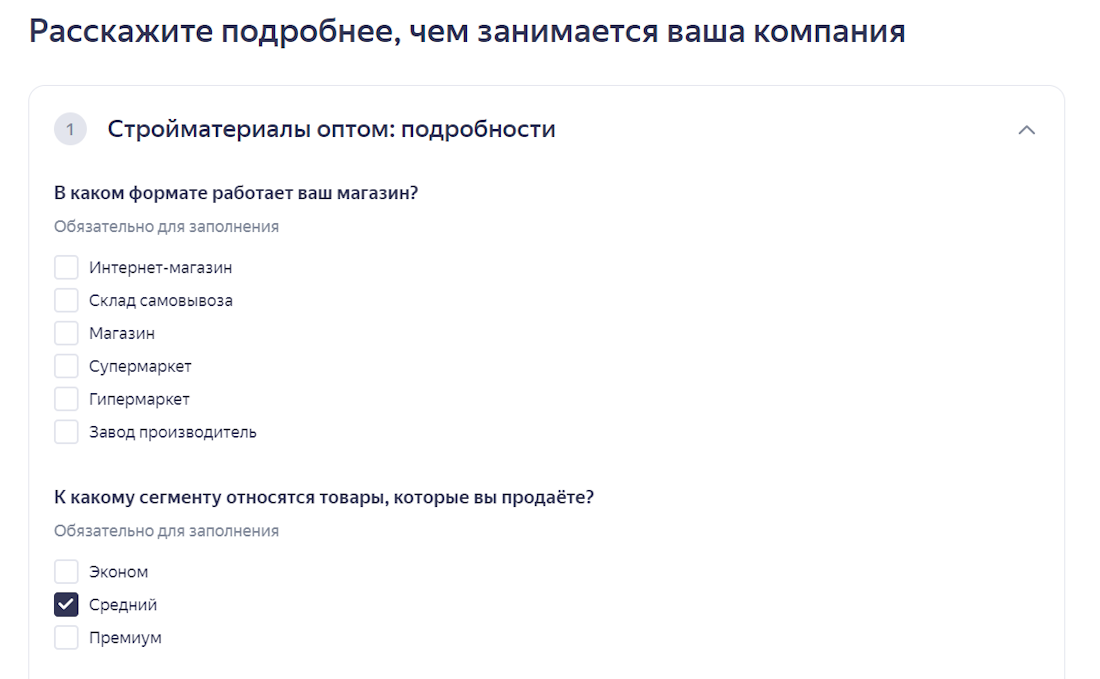 Расскажите подробнее, чем занимается ваша компания

1 Стройматериалы оптом: подробности

В каком формате работает ваш магазин?

Обязательно для заполнения

Интернет-магазин

Склад самовывоза

Магазин

Супермаркет

Гипермаркет

Завод производитель

К какому сегменту относятся товары, которые вы продаёте?

Обязательно для заполнения

Эконом

Средний

Премиум